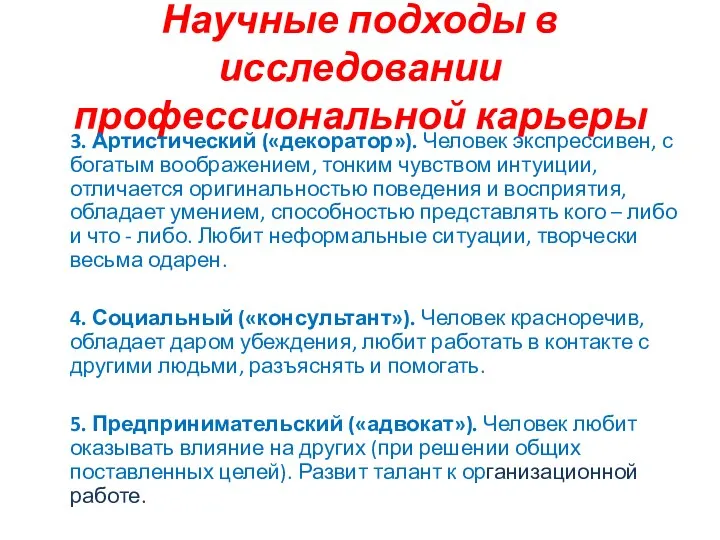 Научные подходы в исследовании профессиональной карьеры

3. Артистический («декоратор»). Человек экспрессивен, с богатым воображением, тонким чувством интуиции, отличается оригинальностью поведения и восприятия, обладает умением, способностью представлять кого – либо и что - либо. Любит неформальные ситуации, творчески весьма одарен.

4. Социальный («консультант»). Человек красноречив, обладает даром убеждения, любит работать в контакте с другими людьми, разъяснять и помогать.

5. Предпринимательский («адвокат»). Человек любит оказывать влияние на других (при решении общих поставленных целей). Развит талант к организационной работе.